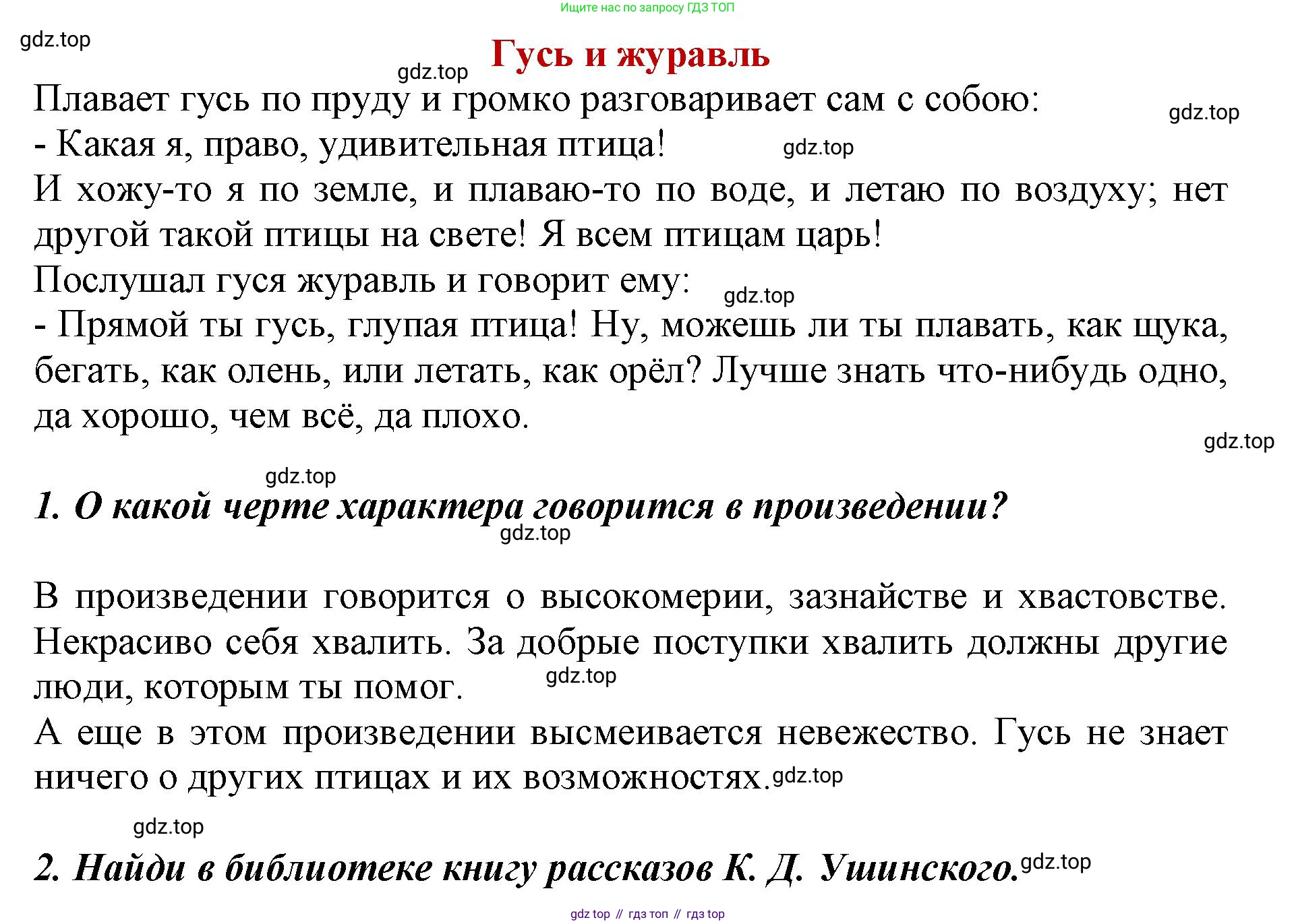 Ищите нас по запросу ГДЗ ТОП

gdz.top

Гусь и журавль

gdz.top

Плавает гусь по пруду и громко разговаривает сам с собою:

gdz.top

- Какая я, право, удивительная птица!

gdz.top

И хожу-то я по земле, и плаваю-то по воде, и летаю по воздуху; нет другой такой птицы на свете! Я всем птицам царь!

Послушал гуся журавль и говорит ему:

gdz.top

- Прямой ты гусь, глупая птица! Ну, можешь ли ты плавать, как щука, бегать, как олень, или летать, как орёл? Лучше знать что-нибудь одно, да хорошо, чем всё, да плохо.

gdz.top

gdz.top

1. О какой черте характера говорится в произведении?

gdz.top

В произведении говорится о высокомерии, зазнайстве и хвастовстве. Некрасиво себя хвалить. За добрые поступки хвалить должны другие люди, которым ты помог.

gdz.top

А еще в этом произведении высмеивается невежество. Гусь не знает ничего о других птицах и их возможностях.

gdz.top

gdz.top

2. Найди в библиотеке книгу рассказов К. Д. Ушинского.

gdz.top

gdz top // гдз топ // гдз top